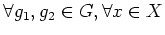 $\forall g_1, g_2 \in G, \forall x \in X$